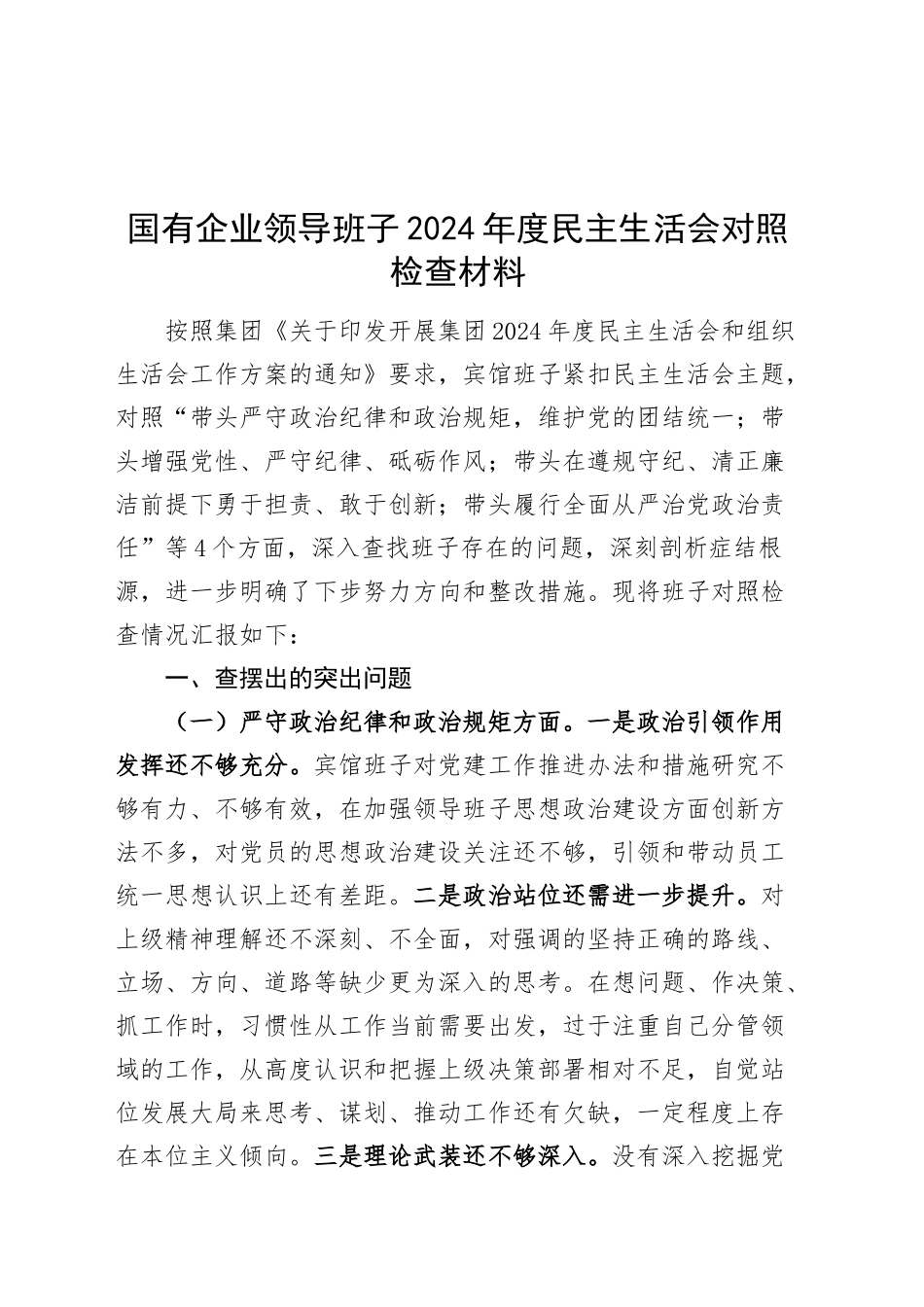 国有企业领导班子2024年度民主生活会对照检查材料

按照集团《关于印发开展集团2024年度民主生活会和组织生活会工作方案的通知》要求，宾馆班子紧扣民主生活会主题，对照“带头严守政治纪律和政治规矩，维护党的团结统一；带头增强党性、严守纪律、砥砺作风；带头在遵规守纪、清正廉洁前提下勇于担责、敢于创新；带头履行全面从严治党政治责任”等4个方面，深入查找班子存在的问题，深刻剖析症结根源，进一步明确了下步努力方向和整改措施。现将班子对照检查情况汇报如下：

一、查摆出的突出问题

（一）严守政治纪律和政治规矩方面。一是政治引领作用发挥还不够充分。宾馆班子对党建工作推进办法和措施研究不够有力、不够有效，在加强领导班子思想政治建设方面创新方法不多，对党员的思想政治建设关注还不够，引领和带动员工统一思想认识上还有差距。二是政治站位还需进一步提升。对上级精神理解还不深刻、不全面，对强调的坚持正确的路线、立场、方向、道路等缺少更为深入的思考。在想问题、作决策、抓工作时，习惯性从工作当前需要出发，过于注重自己分管领域的工作，从高度认识和把握上级决策部署相对不足，自觉站位发展大局来思考、谋划、推动工作还有欠缺，一定程度上存在本位主义倾向。三是理论武装还不够深入。没有深入挖掘党